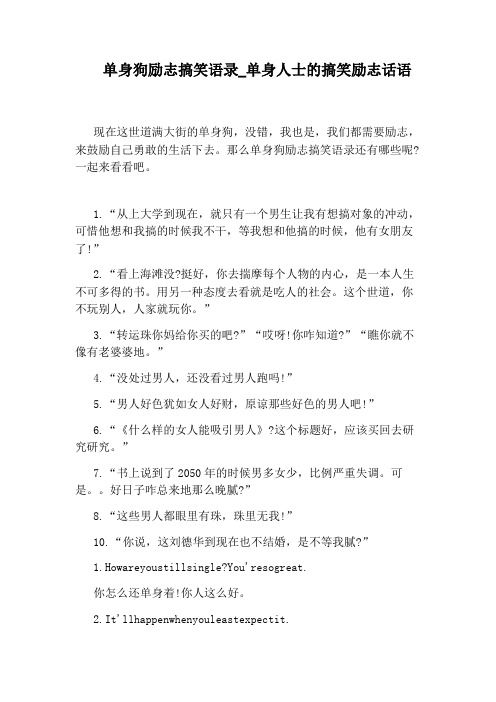 单身狗励志搞笑语录_单身人士的搞笑励志话语

现在这世道满大街的单身狗，没错，我也是，我们都需要励志，来鼓励自己勇敢的生活下去。那么单身狗励志搞笑语录还有哪些呢?一起来看看吧。

1.“从上大学到现在，就只有一个男生让我有想搞对象的冲动，可惜他想和我搞的时候我不干，等我想和他搞的时候，他有女朋友了!”

2.“看上海滩没?挺好，你去揣摩每个人物的内心，是一本人生不可多得的书。用另一种态度去看就是吃人的社会。这个世道，你不玩别人，人家就玩你。”

3.“转运珠你妈给你买的吧?”“哎呀!你咋知道?”“瞧你就不像有老婆婆地。”

4.“没处过男人，还没看过男人跑吗!”

5.“男人好色犹如女人好财，原谅那些好色的男人吧!”

6.“《什么样的女人能吸引男人》?这个标题好，应该买回去研究研究。”

7.“书上说到了2050年的时候男多女少，比例严重失调。可是。。好日子咋总来地那么晚腻?”

8.“这些男人都眼里有珠，珠里无我!”

10.“你说，这刘德华到现在也不结婚，是不等我腻?”

1.Howareyoustillsingle?You'resogreat.

你怎么还单身着!你人这么好。

2.It'llhappenwhenyouleastexpectit.